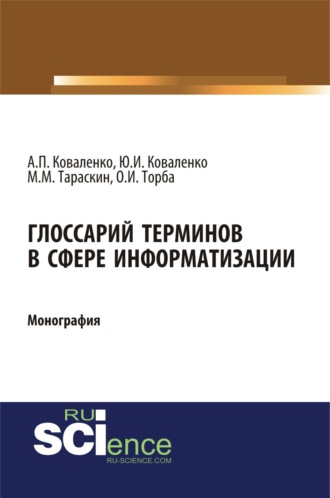 А.П. Коваленко, Ю.И. Коваленко
М.М. Тараскин, О.И. Торба

ГЛОССАРИЙ ТЕРМИНОВ В СФЕРЕ ИНФОРМАТИЗАЦИИ

Монография

RU
SCIence
RU-SCIENCE.COM